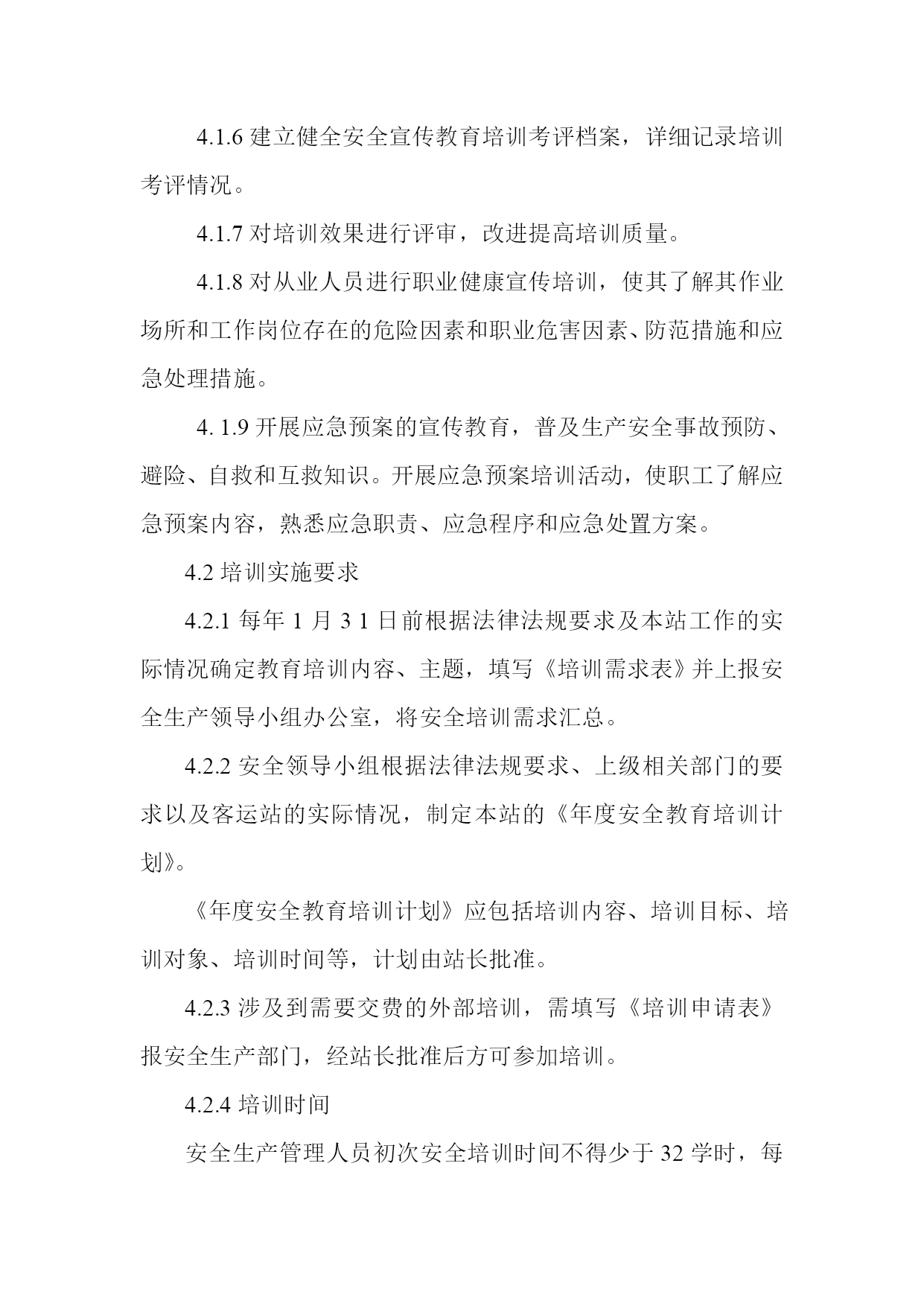 4.1.6 建立健全安全宣传教育培训考评档案，详细记录培训考评情况。

4.1.7 对培训效果进行评审，改进提高培训质量。

4.1.8 对从业人员进行职业健康宣传培训，使其了解其作业场所和工作岗位存在的危险因素和职业危害因素、防范措施和应急处理措施。

4. 1.9 开展应急预案的宣传教育，普及生产安全事故预防、避险、自救和互救知识。开展应急预案培训活动，使职工了解应急预案内容，熟悉应急职责、应急程序和应急处置方案。

4.2 培训实施要求

4.2.1 每年 1 月 3 1 日前根据法律法规要求及本站工作的实际情况确定教育培训内容、主题，填写《培训需求表》并上报安全生产领导小组办公室，将安全培训需求汇总。

4.2.2 安全领导小组根据法律法规要求、上级相关部门的要求以及客运站的实际情况，制定本站的《年度安全教育培训计划》。

《年度安全教育培训计划》应包括培训内容、培训目标、培训对象、培训时间等，计划由站长批准。

4.2.3 涉及到需要交费的外部培训，需填写《培训申请表》报安全生产部门，经站长批准后方可参加培训。

4.2.4 培训时间

安全生产管理人员初次安全培训时间不得少于 32 学时，每